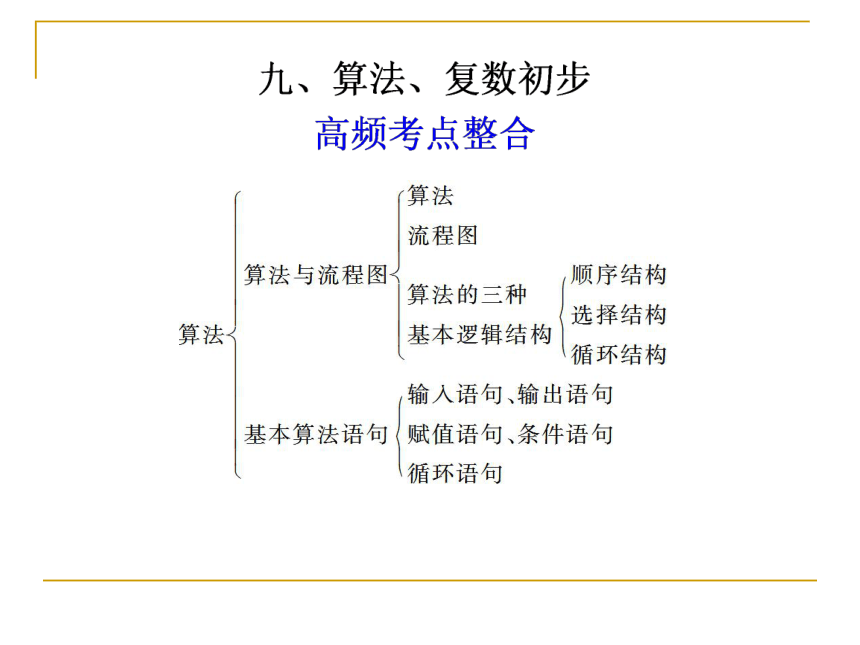 九、算法、复数初步
高频考点整合

算法

算法与流程图

算法

流程图

算法的三种基本逻辑结构

顺序结构

选择结构

循环结构

基本算法语句

输入语句、输出语句

赋值语句、条件语句

循环语句